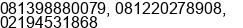 081398880079, 081220278908, 02194531868